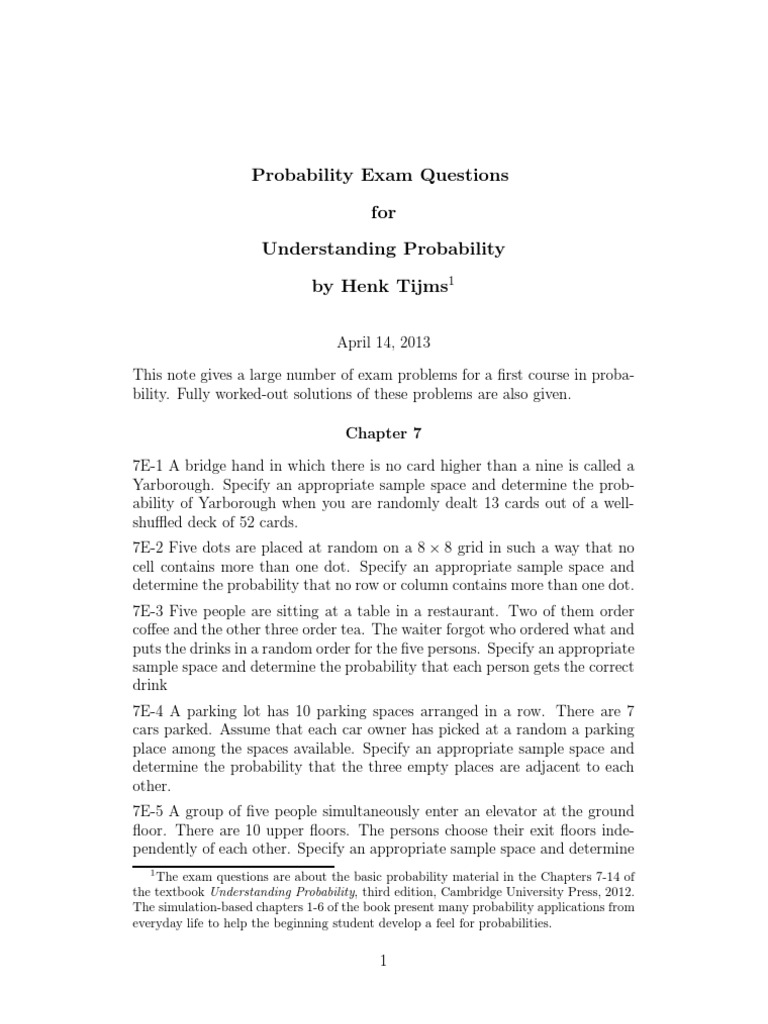 Probability Exam Questions

for

Understanding Probability

by Henk Tijms$^1$

April 14, 2013

This note gives a large number of exam problems for a first course in probability. Fully worked-out solutions of these problems are also given.

Chapter 7

7E-1 A bridge hand in which there is no card higher than a nine is called a Yarborough. Specify an appropriate sample space and determine the probability of Yarborough when you are randomly dealt 13 cards out of a well-shuffled deck of 52 cards.

7E-2 Five dots are placed at random on a $8 \times 8$ grid in such a way that no cell contains more than one dot. Specify an appropriate sample space and determine the probability that no row or column contains more than one dot.

7E-3 Five people are sitting at a table in a restaurant. Two of them order coffee and the other three order tea. The waiter forgot who ordered what and puts the drinks in a random order for the five persons. Specify an appropriate sample space and determine the probability that each person gets the correct drink

7E-4 A parking lot has 10 parking spaces arranged in a row. There are 7 cars parked. Assume that each car owner has picked at a random a parking place among the spaces available. Specify an appropriate sample space and determine the probability that the three empty places are adjacent to each other.

7E-5 A group of five people simultaneously enter an elevator at the ground floor. There are 10 upper floors. The persons choose their exit floors independently of each other. Specify an appropriate sample space and determine

$^1$The exam questions are about the basic probability material in the Chapters 7-14 of the textbook Understanding Probability, third edition, Cambridge University Press, 2012. The simulation-based chapters 1-6 of the book present many probability applications from everyday life to help the beginning student develop a feel for probabilities.

1